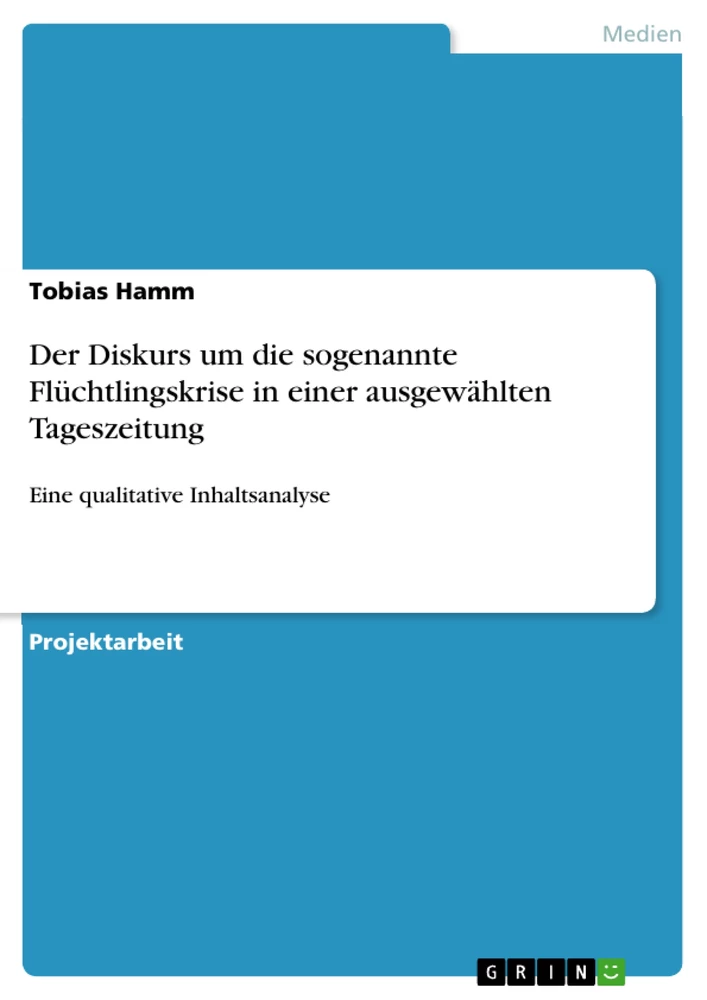 Medien

Tobias Hamm

Der Diskurs um die sogenannte Flüchtlingskrise in einer ausgewählten Tageszeitung

Eine qualitative Inhaltsanalyse

Projektarbeit

GRIN